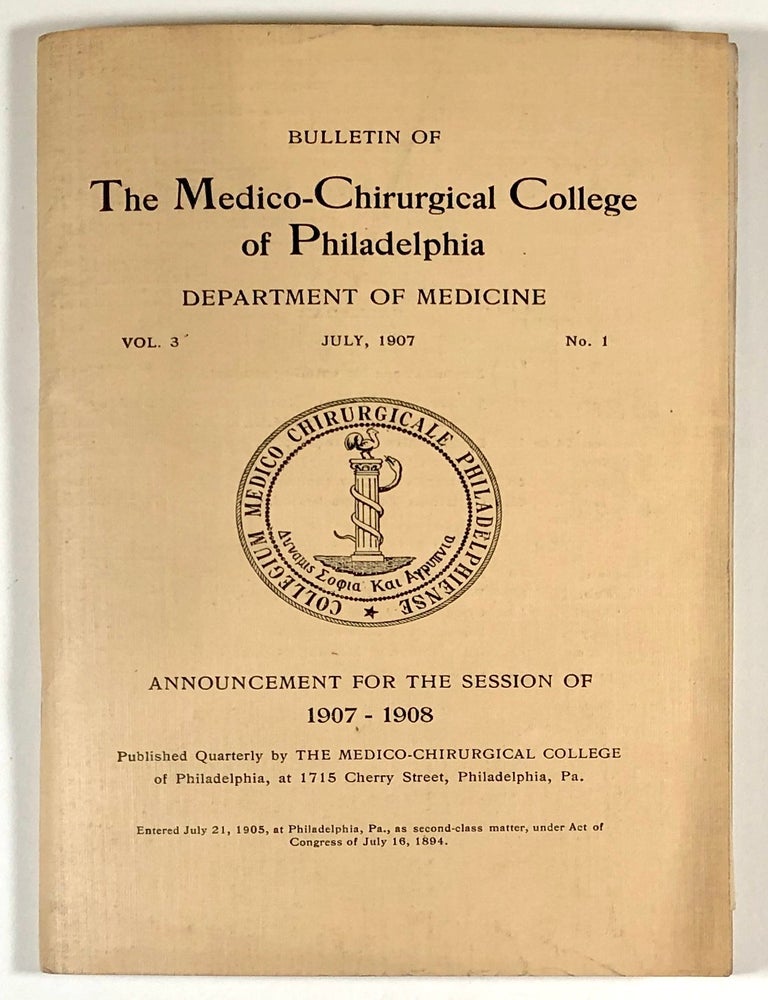 BULLETIN OF

The Medico-Chirurgical College of Philadelphia

DEPARTMENT OF MEDICINE

VOL. 3 JULY, 1907 No. 1

COLLEGIUM MEDICO CHIRURGICALE PHILADELPHIENSE

Δυναμις Σοφια Και Αγρυπνια

ANNOUNCEMENT FOR THE SESSION OF

1907 - 1908

Published Quarterly by THE MEDICO-CHIRURGICAL COLLEGE of Philadelphia, at 1715 Cherry Street, Philadelphia, Pa.

Entered July 21, 1905, at Philadelphia, Pa., as second-class matter, under Act of Congress of July 16, 1894.